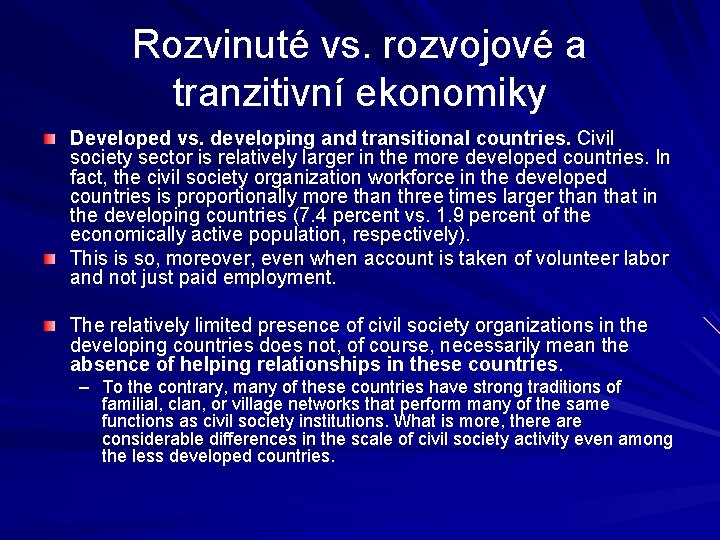 Rozvinuté vs. rozvojové a tranzitivní ekonomiky

Developed vs. developing and transitional countries. Civil society sector is relatively larger in the more developed countries. In fact, the civil society organization workforce in the developed countries is proportionally more than three times larger than that in the developing countries (7.4 percent vs. 1.9 percent of the economically active population, respectively).

This is so, moreover, even when account is taken of volunteer labor and not just paid employment.

The relatively limited presence of civil society organizations in the developing countries does not, of course, necessarily mean the absence of helping relationships in these countries.

– To the contrary, many of these countries have strong traditions of familial, clan, or village networks that perform many of the same functions as civil society institutions. What is more, there are considerable differences in the scale of civil society activity even among the less developed countries.